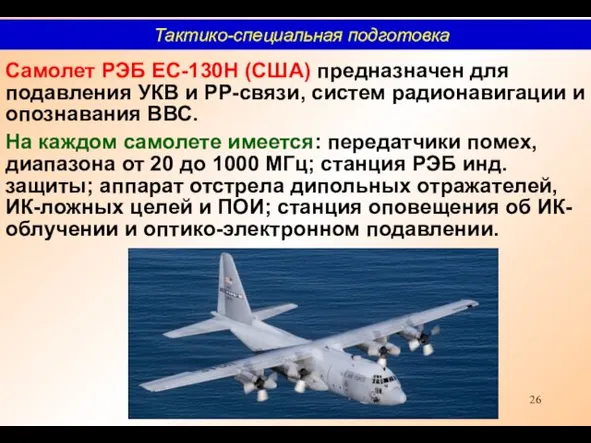 Тактико-специальная подготовка

Самолет РЭБ ЕС-130Н (США) предназначен для подавления УКВ и РР-связи, систем радионавигации и опознавания ВВС.

На каждом самолете имеется: передатчики помех, диапазона от 20 до 1000 МГц; станция РЭБ инд. защиты; аппарат отстрела дипольных отражателей, ИК-ложных целей и ПОИ; станция оповещения об ИК-облучении и оптико-электронном подавлении.

26